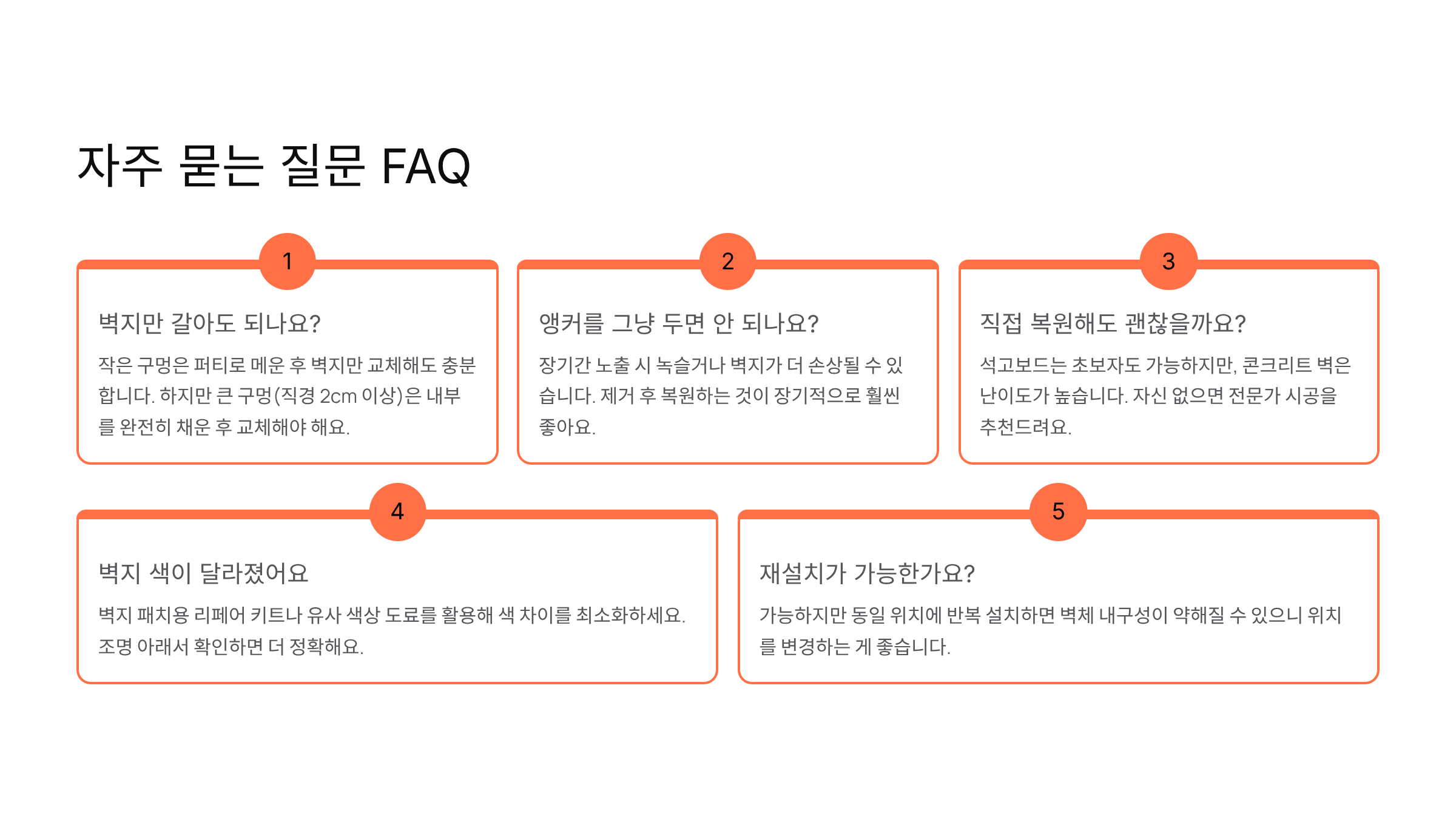 자주 묻는 질문 FAQ

1

벽지만 갈아도 되나요?

작은 구멍은 퍼티로 메운 후 벽지만 교체해도 충분합니다. 하지만 큰 구멍(직경 2cm 이상)은 내부를 완전히 채운 후 교체해야 해요.

2

앵커를 그냥 두면 안 되나요?

장기간 노출 시 녹슬거나 벽지가 더 손상될 수 있습니다. 제거 후 복원하는 것이 장기적으로 훨씬 좋아요.

3

직접 복원해도 괜찮을까요?

석고보드는 초보자도 가능하지만, 콘크리트 벽은 난이도가 높습니다. 자신 없으면 전문가 시공을 추천드려요.

4

벽지 색이 달라졌어요

벽지 패치용 리페어 키트나 유사 색상 도료를 활용해 색 차이를 최소화하세요. 조명 아래서 확인하면 더 정확해요.

5

재설치가 가능한가요?

가능하지만 동일 위치에 반복 설치하면 벽체 내구성이 약해질 수 있으니 위치를 변경하는 게 좋습니다.